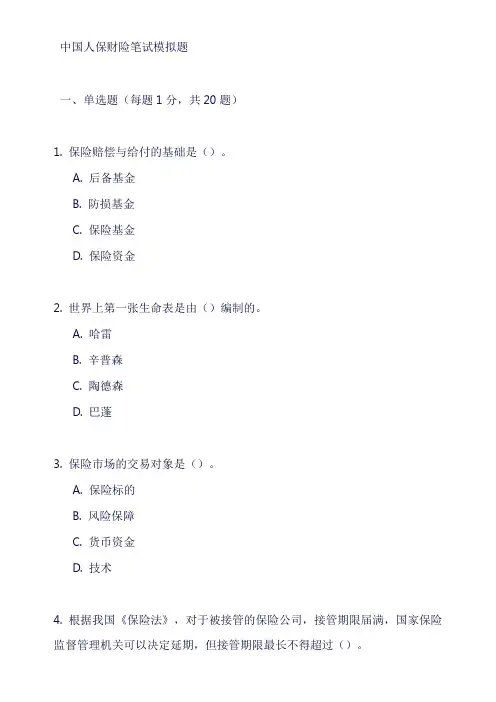 中国人保财险笔试模拟题

一、单选题（每题 1 分，共 20 题）

1. 保险赔偿与给付的基础是（）。

A. 后备基金

B. 防损基金

C. 保险基金

D. 保险资金

2. 世界上第一张生命表是由（）编制的。

A. 哈雷

B. 辛普森

C. 陶德森

D. 巴蓬

3. 保险市场的交易对象是（）。

A. 保险标的

B. 风险保障

C. 货币资金

D. 技术

4. 根据我国《保险法》，对于被接管的保险公司，接管期限届满，国家保险监督管理机关可以决定延期，但接管期限最长不得超过（）。